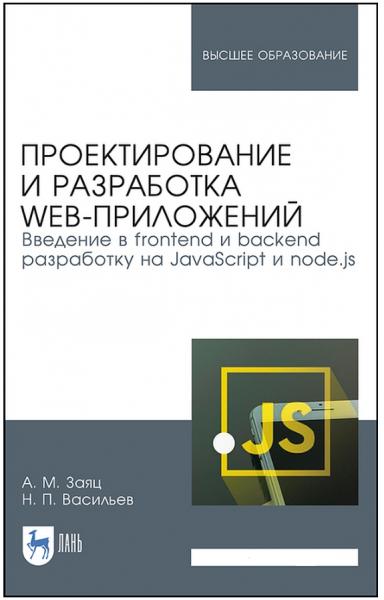 ВЫСШЕЕ ОБРАЗОВАНИЕ

ПРОЕКТИРОВАНИЕ И РАЗРАБОТКА WEB-ПРИЛОЖЕНИЙ
Введение в frontend и backend разработку на JavaScript и node.js

.JS

А. М. Заяц
Н. П. Васильев

ЛАНЬ